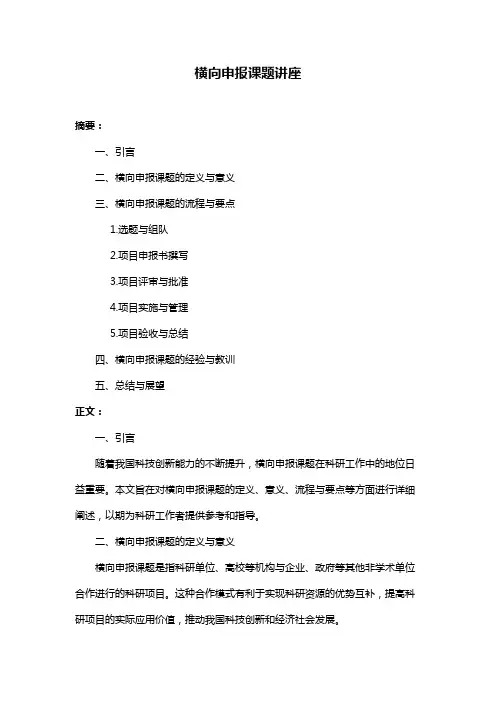 横向申报课题讲座

摘要：

一、引言

二、横向申报课题的定义与意义

三、横向申报课题的流程与要点

1.选题与组队

2.项目申报书撰写

3.项目评审与批准

4.项目实施与管理

5.项目验收与总结

四、横向申报课题的经验与教训

五、总结与展望

正文：

一、引言

随着我国科技创新能力的不断提升，横向申报课题在科研工作中的地位日益重要。本文旨在对横向申报课题的定义、意义、流程与要点等方面进行详细阐述，以期为科研工作者提供参考和指导。

二、横向申报课题的定义与意义

横向申报课题是指科研单位、高校等机构与企业、政府等其他非学术单位合作进行的科研项目。这种合作模式有利于实现科研资源的优势互补，提高科研项目的实际应用价值，推动我国科技创新和经济社会发展。